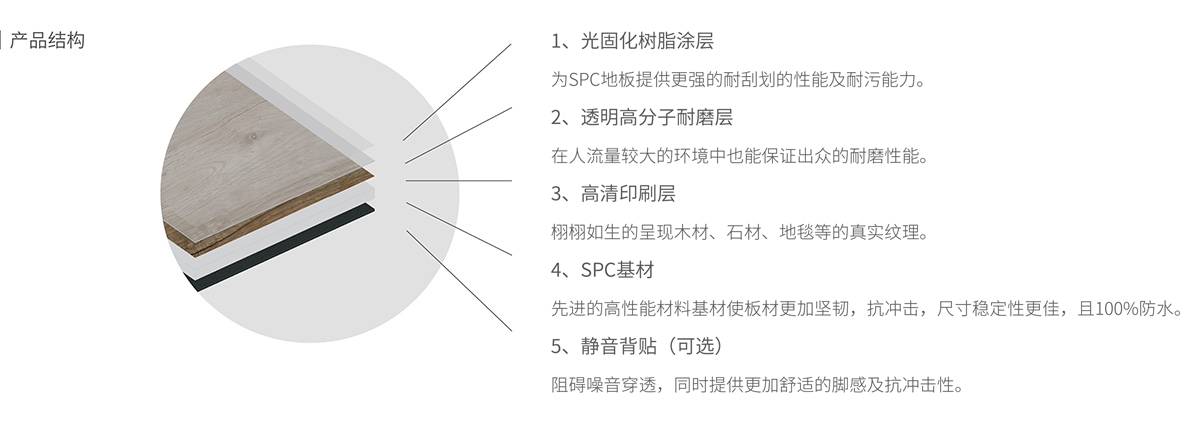 产品结构

1、光固化树脂涂层

为SPC地板提供更强的耐刮划的性能及耐污能力。

2、透明高分子耐磨层

在人流量较大的环境中也能保证出众的耐磨性能。

3、高清印刷层

栩栩如生的呈现木材、石材、地毯等的真实纹理。

4、SPC基材

先进的高性能材料基材使板材更加坚韧，抗冲击，尺寸稳定性更佳，且100%防水。

5、静音背贴（可选）

阻碍噪音穿透，同时提供更加舒适的脚感及抗冲击性。